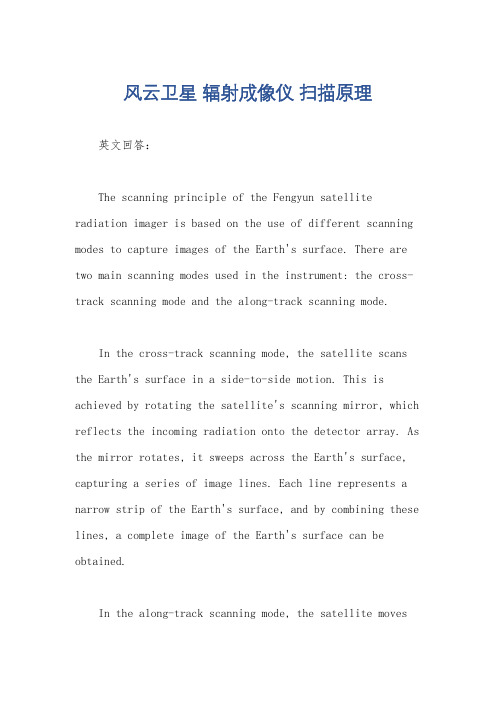 风云卫星 辐射成像仪 扫描原理

英文回答：

The scanning principle of the Fengyun satellite radiation imager is based on the use of different scanning modes to capture images of the Earth's surface. There are two main scanning modes used in the instrument: the cross-track scanning mode and the along-track scanning mode.

In the cross-track scanning mode, the satellite scans the Earth's surface in a side-to-side motion. This is achieved by rotating the satellite's scanning mirror, which reflects the incoming radiation onto the detector array. As the mirror rotates, it sweeps across the Earth's surface, capturing a series of image lines. Each line represents a narrow strip of the Earth's surface, and by combining these lines, a complete image of the Earth's surface can be obtained.

In the along-track scanning mode, the satellite moves